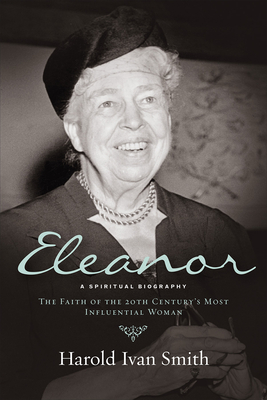 Eleanor

A SPIRITUAL BIOGRAPHY

THE FAITH OF THE 20TH CENTURY'S MOST INFLUENTIAL WOMAN

Harold Ivan Smith